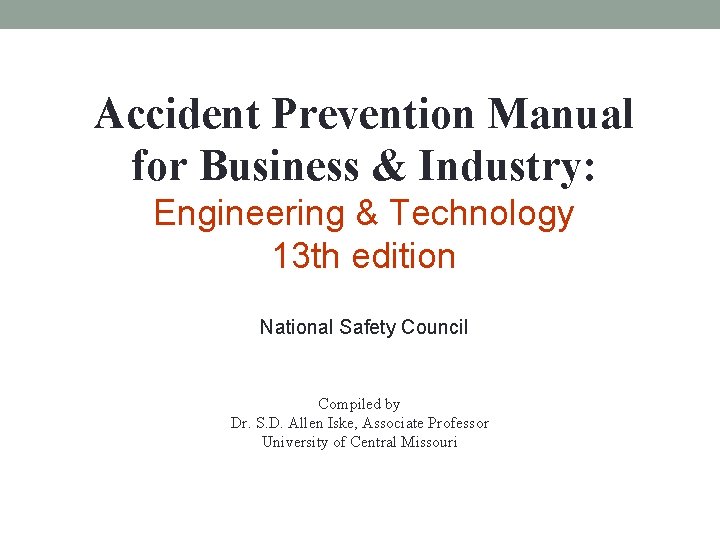 Accident Prevention Manual for Business & Industry:
Engineering & Technology
13th edition

National Safety Council

Compiled by
Dr. S.D. Allen Iske, Associate Professor
University of Central Missouri